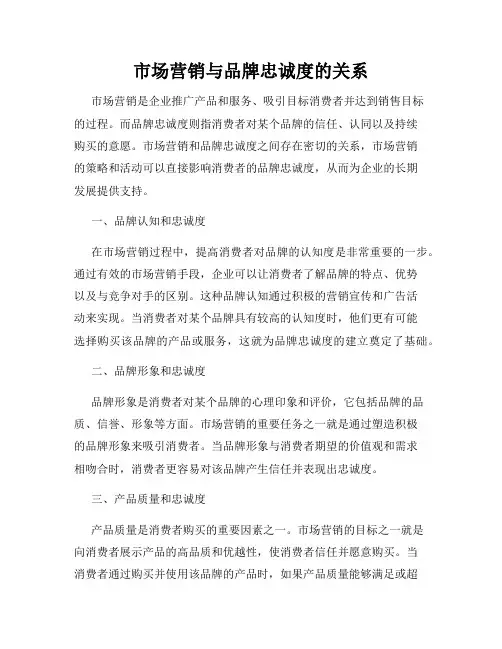 市场营销与品牌忠诚度的关系

市场营销是企业推广产品和服务、吸引目标消费者并达到销售目标的过程。而品牌忠诚度则指消费者对某个品牌的信任、认同以及持续购买的意愿。市场营销和品牌忠诚度之间存在密切的关系，市场营销的策略和活动可以直接影响消费者的品牌忠诚度，从而为企业的长期发展提供支持。

一、品牌认知和忠诚度

在市场营销过程中，提高消费者对品牌的认知度是非常重要的一步。通过有效的市场营销手段，企业可以让消费者了解品牌的特点、优势以及与竞争对手的区别。这种品牌认知通过积极的营销宣传和广告活动来实现。当消费者对某个品牌具有较高的认知度时，他们更有可能选择购买该品牌的产品或服务，这就为品牌忠诚度的建立奠定了基础。

二、品牌形象和忠诚度

品牌形象是消费者对某个品牌的心理印象和评价，它包括品牌的品质、信誉、形象等方面。市场营销的重要任务之一就是通过塑造积极的品牌形象来吸引消费者。当品牌形象与消费者期望的价值观和需求相吻合时，消费者更容易对该品牌产生信任并表现出忠诚度。

三、产品质量和忠诚度

产品质量是消费者购买的重要因素之一。市场营销的目标之一就是向消费者展示产品的高品质和优越性，使消费者信任并愿意购买。当消费者通过购买并使用该品牌的产品时，如果产品质量能够满足或超